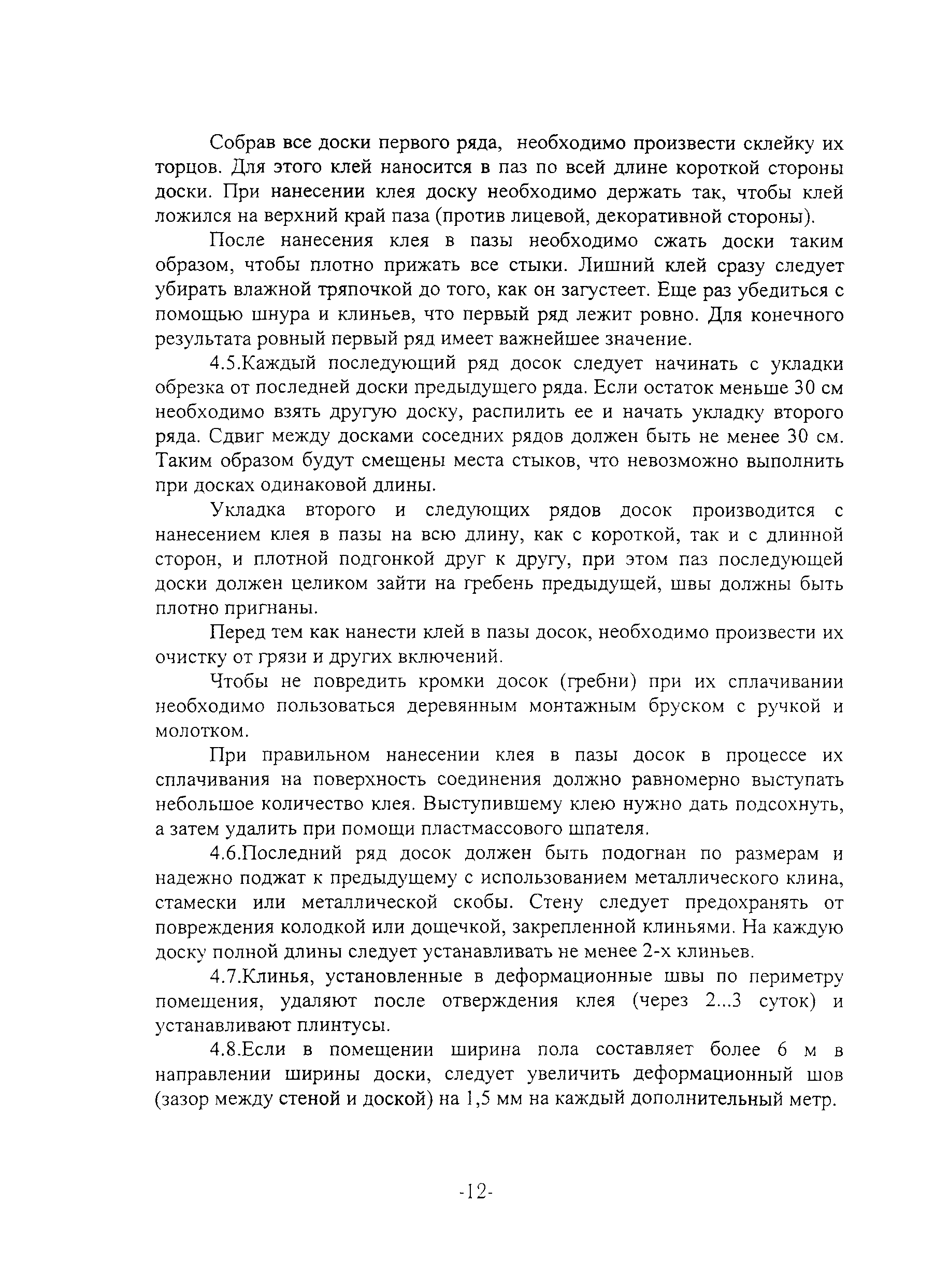 Собрав все доски первого ряда, необходимо произвести склейку их торцов. Для этого клей наносится в паз по всей длине короткой стороны доски. При нанесении клея доску необходимо держать так, чтобы клей ложился на верхний край паза (против лицевой, декоративной стороны).

После нанесения клея в пазы необходимо сжать доски таким образом, чтобы плотно прижать все стыки. Лишний клей сразу следует убирать влажной тряпочкой до того, как он загустеет. Еще раз убедиться с помощью шнура и клиньев, что первый ряд лежит ровно. Для конечного результата ровный первый ряд имеет важнейшее значение.

4.5.Каждый последующий ряд досок следует начинать с укладки обрезка от последней доски предыдущего ряда. Если остаток меньше 30 см необходимо взять другую доску, распилить ее и начать укладку второго ряда. Сдвиг между досками соседних рядов должен быть не менее 30 см. Таким образом будут смещены места стыков, что невозможно выполнить при досках одинаковой длины.

Укладка второго и следующих рядов досок производится с нанесением клея в пазы на всю длину, как с короткой, так и с длинной сторон, и плотной подгонкой друг к другу, при этом паз последующей доски должен целиком зайти на гребень предыдущей, швы должны быть плотно пригнаны.

Перед тем как нанести клей в пазы досок, необходимо произвести их очистку от грязи и других включений.

Чтобы не повредить кромки досок (гребни) при их сплачивании необходимо пользоваться деревянным монтажным бруском с ручкой и молотком.

При правильном нанесении клея в пазы досок в процессе их сплачивания на поверхность соединения должно равномерно выступать небольшое количество клея. Выступившему клею нужно дать подсохнуть, а затем удалить при помощи пластмассового шпателя.

4.6.Последний ряд досок должен быть подогнан по размерам и надежно поджат к предыдущему с использованием металлического клина, стамески или металлической скобы. Стену следует предохранять от повреждения колодкой или дощечкой, закрепленной клиньями. На каждую доску полной длины следует устанавливать не менее 2-х клиньев.

4.7.Клинья, установленные в деформационные швы по периметру помещения, удаляют после отверждения клея (через 2...3 суток) и устанавливают плинтусы.

4.8.Если в помещении ширина пола составляет более 6 м в направлении ширины доски, следует увеличить деформационный шов (зазор между стеной и доской) на 1,5 мм на каждый дополнительный метр.

-12-